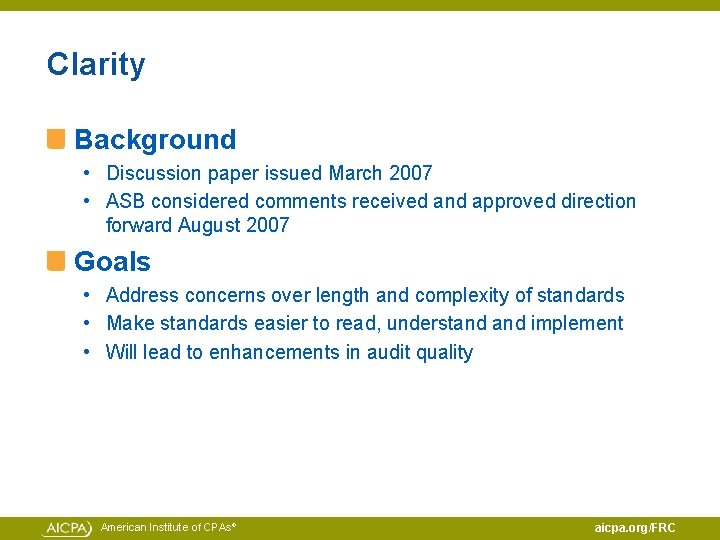 Clarity

Background

• Discussion paper issued March 2007
• ASB considered comments received and approved direction forward August 2007

Goals

• Address concerns over length and complexity of standards
• Make standards easier to read, understand and implement
• Will lead to enhancements in audit quality

AICPA American Institute of CPAs®

aicpa.org/FRC